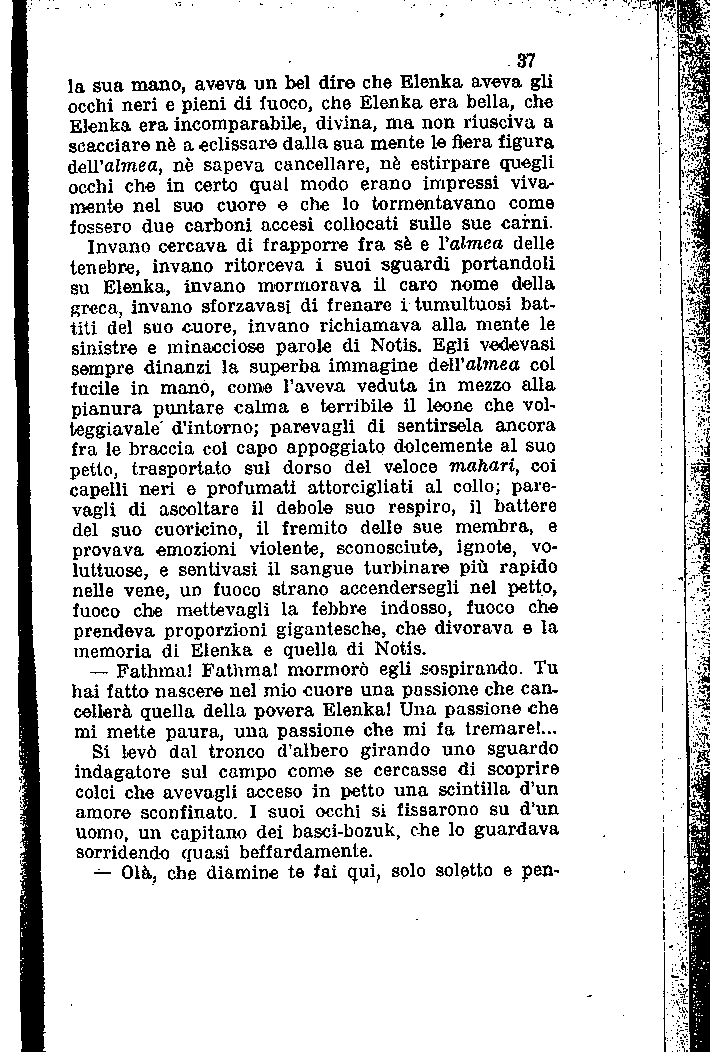 37

la sua mano, aveva un bel dire che Elenka aveva gli occhi neri e pieni di fuoco, che Elenka era bella, che Elenka era incomparabile, divina, ma non riusciva a scacciare nè a eclissare dalla sua mente le fiera figura dell'almea, nè sapeva cancellare, nè estirpare quegli occhi che in certo qual modo erano impressi vivamente nel suo cuore e che lo tormentavano come fossero due carboni accesi collocati sulle sue carni.

Invano cercava di frapporre fra sè e l'almea delle tenebre, invano ritorceva i suoi sguardi portandoli su Elenka, invano mormorava il caro nome della greca, invano sforzavasi di frenare i tumultuosi battiti del suo cuore, invano richiamava alla mente le sinistre e minacciose parole di Notis. Egli vedevasi sempre dinanzi la superba immagine dell'almea col fucile in mano, come l'aveva veduta in mezzo alla pianura puntare calma e terribile il leone che volteggiavale d'intorno; parevagli di sentirsela ancora fra le braccia col capo appoggiato dolcemente al suo petto, trasportato sul dorso del veloce mahari, coi capelli neri e profumati attorcigliati al collo; parevagli di ascoltare il debole suo respiro, il battere del suo cuoricino, il fremito delle sue membra, e provava emozioni violente, sconosciute, ignote, voluttuose, e sentivasi il sangue turbinare più rapido nelle vene, un fuoco strano accendersegli nel petto, fuoco che mettevagli la febbre indosso, fuoco che prendeva proporzioni gigantesche, che divorava e la memoria di Elenka e quella di Notis.

— Fathma! Fathma! mormorò egli sospirando. Tu hai fatto nascere nel mio cuore una passione che cancellerà quella della povera Elenka! Una passione che mi mette paura, una passione che mi fa tremare!...

Si levò dal tronco d'albero girando uno sguardo indagatore sul campo come se cercasse di scoprire colei che avevagli acceso in petto una scintilla d'un amore sconfinato. I suoi occhi si fissarono su d'un uomo, un capitano dei basci-bozuk, che lo guardava sorridendo quasi beffardamente.

— Olà, che diamine te fai qui, solo soletto e pen-